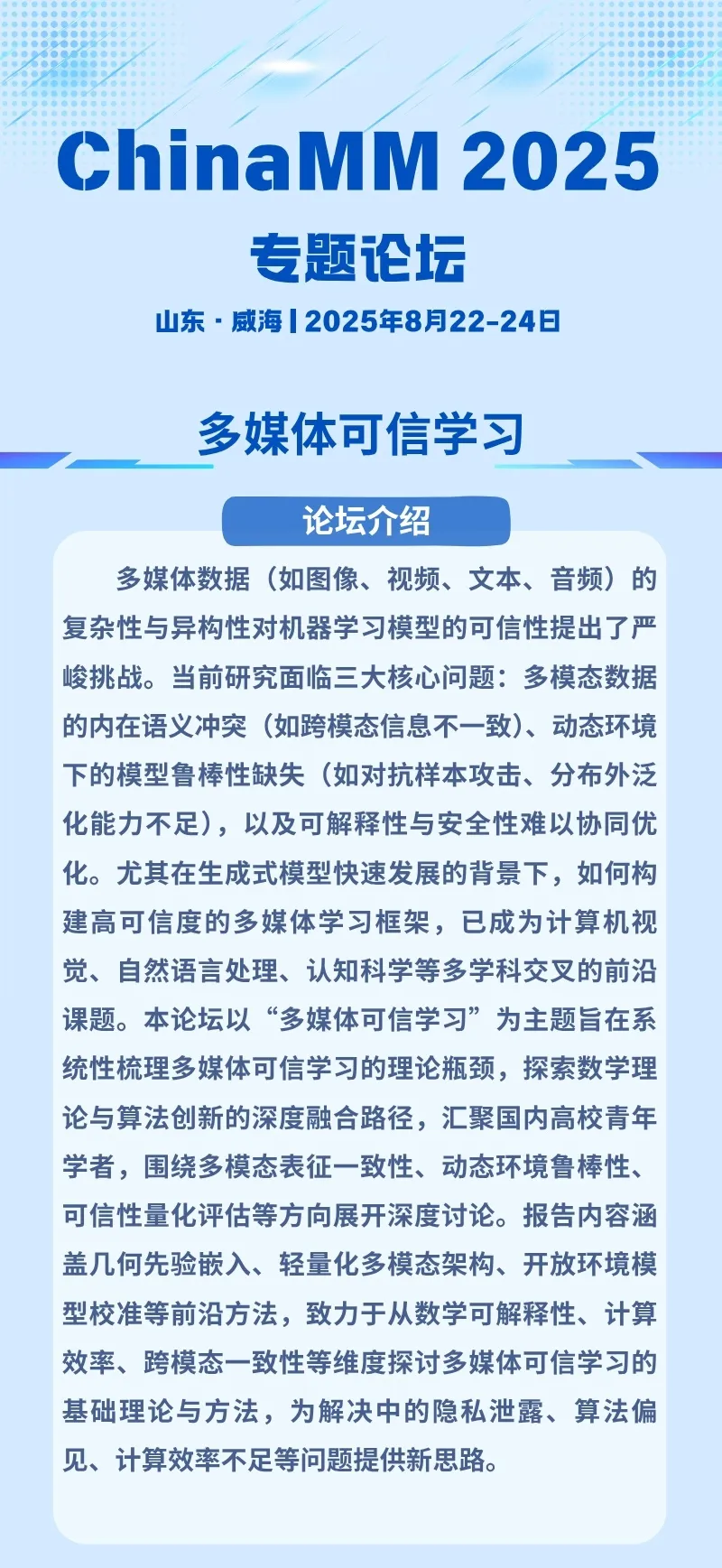 ChinaMM 2025

专题论坛

山东 · 威海 | 2025年8月22-24日

多媒体可信学习

论坛介绍

多媒体数据（如图像、视频、文本、音频）的复杂性与异构性对机器学习模型的可信性提出了严峻挑战。当前研究面临三大核心问题：多模态数据的内在语义冲突（如跨模态信息不一致）、动态环境下的模型鲁棒性缺失（如对抗样本攻击、分布外泛化能力不足），以及可解释性与安全性难以协同优化。尤其在生成式模型快速发展的背景下，如何构建高可信度的多媒体学习框架，已成为计算机视觉、自然语言处理、认知科学等多学科交叉的前沿课题。本论坛以“多媒体可信学习”为主题旨在系统性梳理多媒体可信学习的理论瓶颈，探索数学理论与算法创新的深度融合路径，汇聚国内高校青年学者，围绕多模态表征一致性、动态环境鲁棒性、可信性量化评估等方向展开深度讨论。报告内容涵盖几何先验嵌入、轻量化多模态架构、开放环境模型校准等前沿方法，致力于从数学可解释性、计算效率、跨模态一致性等维度探讨多媒体可信学习的基础理论与方法，为解决中的隐私泄露、算法偏见、计算效率不足等问题提供新思路。